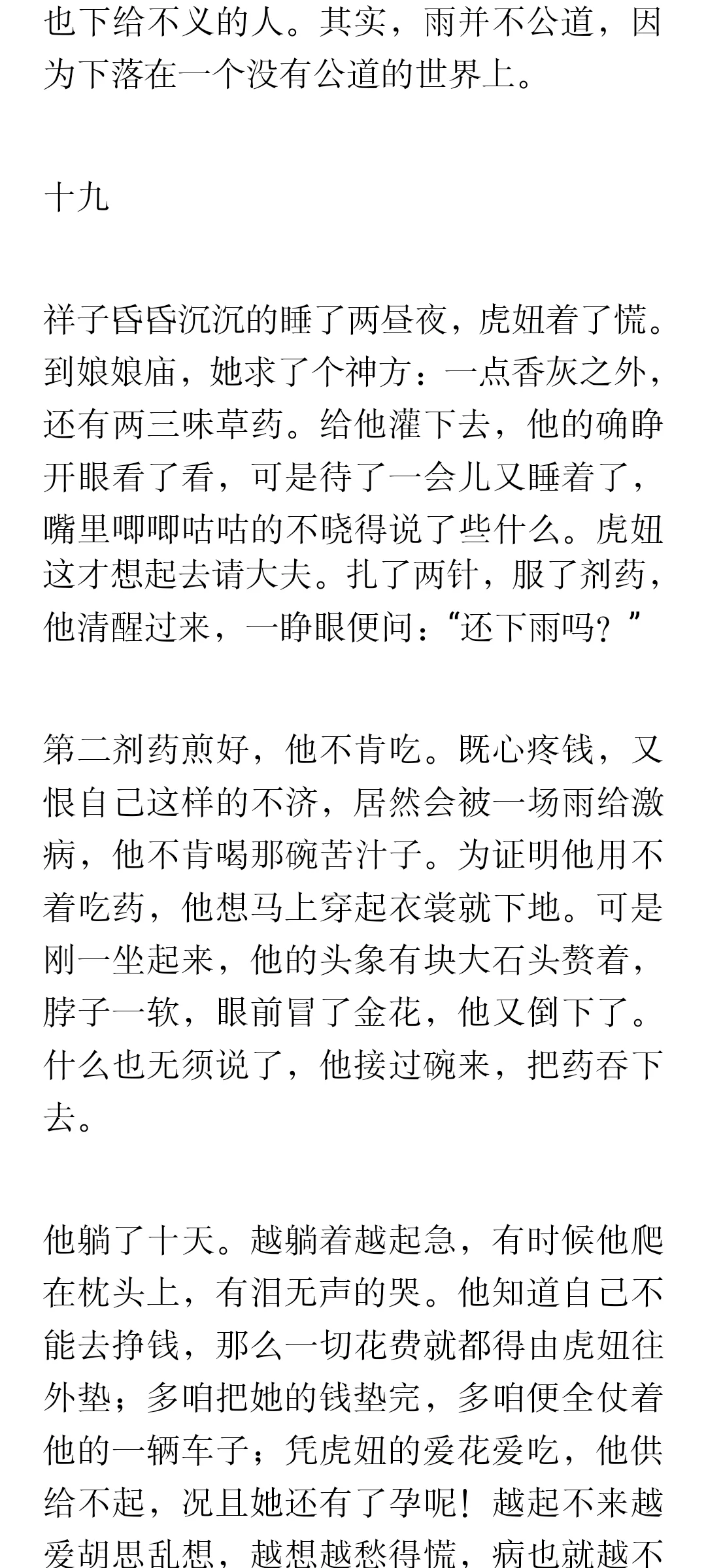 也下给不义的人。其实，雨并不公道，因为下落在一个没有公道的世界上。

十九

祥子昏昏沉沉的睡了两昼夜，虎妞着了慌。到娘娘庙，她求了个神方：一点香灰之外，还有两三味草药。给他灌下去，他的确睁开眼看了看，可是待了一会儿又睡着了，嘴里唧唧咕咕的不晓得说了些什么。虎妞这才想起去请大夫。扎了两针，服了剂药，他清醒过来，一睁眼便问：“还下雨吗？”

第二剂药煎好，他不肯吃。既心疼钱，又恨自己这样的不济，居然会被一场雨给激病，他不肯喝那碗苦汁子。为证明他用不着吃药，他想马上穿起衣裳就下地。可是刚一坐起来，他的头象有块大石头赘着，脖子一软，眼前冒了金花，他又倒下了。什么也无须说了，他接过碗来，把药吞下去。

他躺了十天。越躺着越起急，有时候他爬在枕头上，有泪无声的哭。他知道自己不能去挣钱，那么一切花费就都得由虎妞往外垫；多咱把她的钱垫完，多咱便全仗着他的一辆车子；凭虎妞的爱花爱吃，他供给不起，况且她还有了孕呢！越起不来越爱胡思乱想，越想越愁得慌，病也就越不